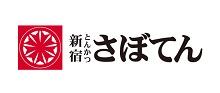 新宿 とんかつ さぼてん